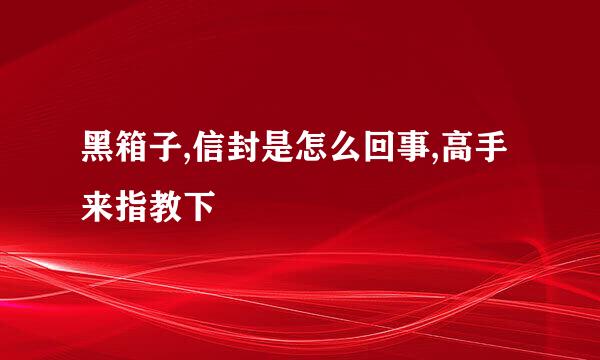 黑箱子,信封是怎么回事,高手来指教下